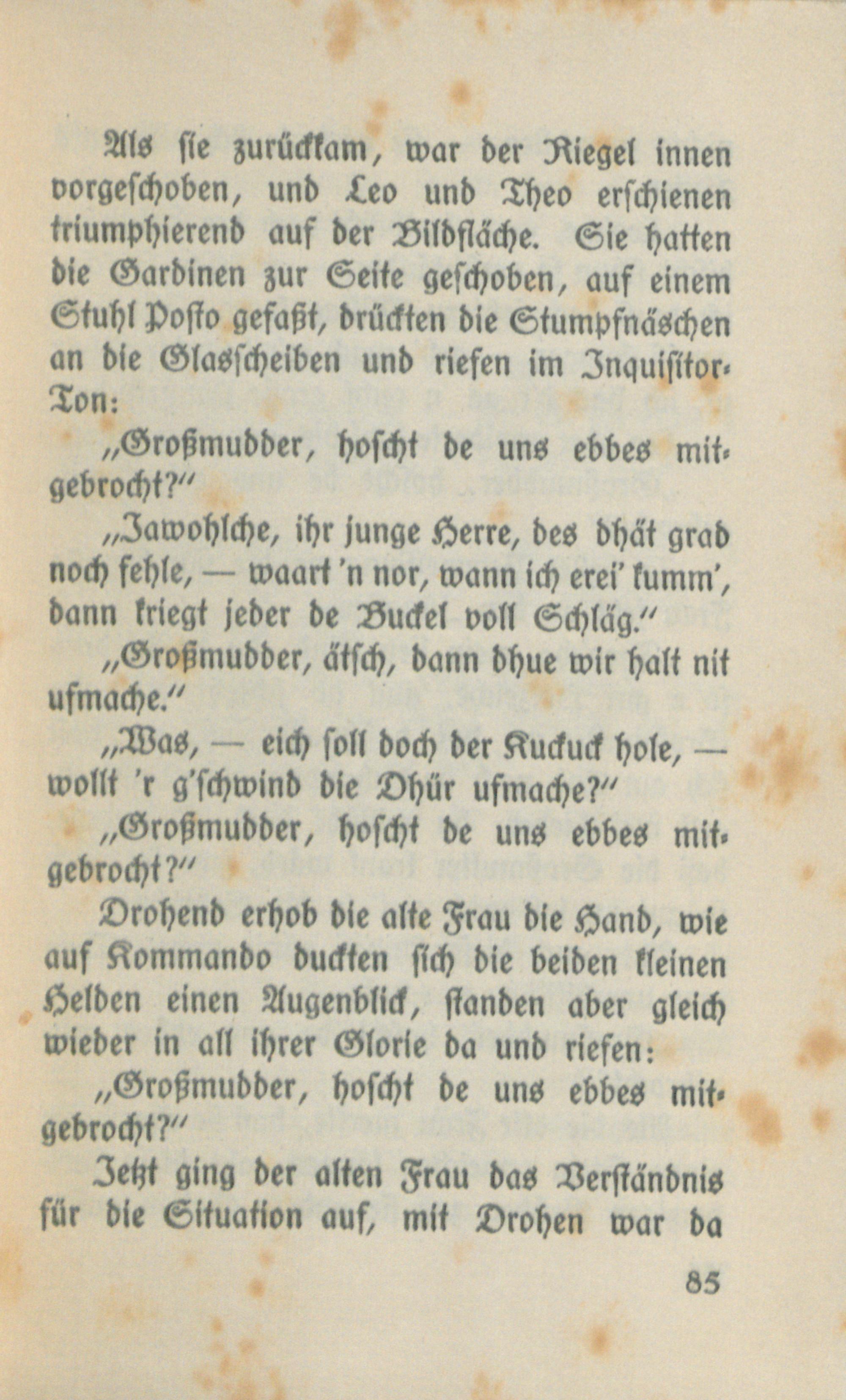 Als sie zurückkam, war der Riegel innen vorgeschoben, und Leo und Theo erschienen triumphierend auf der Bildfläche. Sie hatten die Gardinen zur Seite geschoben, auf einem Stuhl Posto gefaßt, drückten die Stumpfnäschen an die Glasscheiben und riefen im Inquisitor-Ton:

„Großmudder, hoscht de uns ebbes mitgebrocht?“

„Jawohlche, ihr junge Herre, des dhät grad noch fehle, — waart 'n nor, wann ich erei' kumm', dann kriegt jeder de Buckel voll Schläg.“

„Großmudder, ätsch, dann dhue wir halt nit ufmache.“

„Was, — eich soll doch der Kuckuck hole, — wollt 'r g'schwind die Dhür ufmache?“

„Großmudder, hoscht de uns ebbes mitgebrocht?“

Drohend erhob die alte Frau die Hand, wie auf Kommando duckten sich die beiden kleinen Helden einen Augenblick, standen aber gleich wieder in all ihrer Glorie da und riefen:

„Großmudder, hoscht de uns ebbes mitgebrocht?“

Jetzt ging der alten Frau das Verständnis für die Situation auf, mit Drohen war da

85